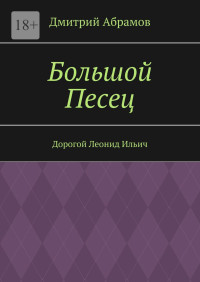 18+

Дмитрий Абрамов

Большой Песец

Дорогой Леонид Ильич